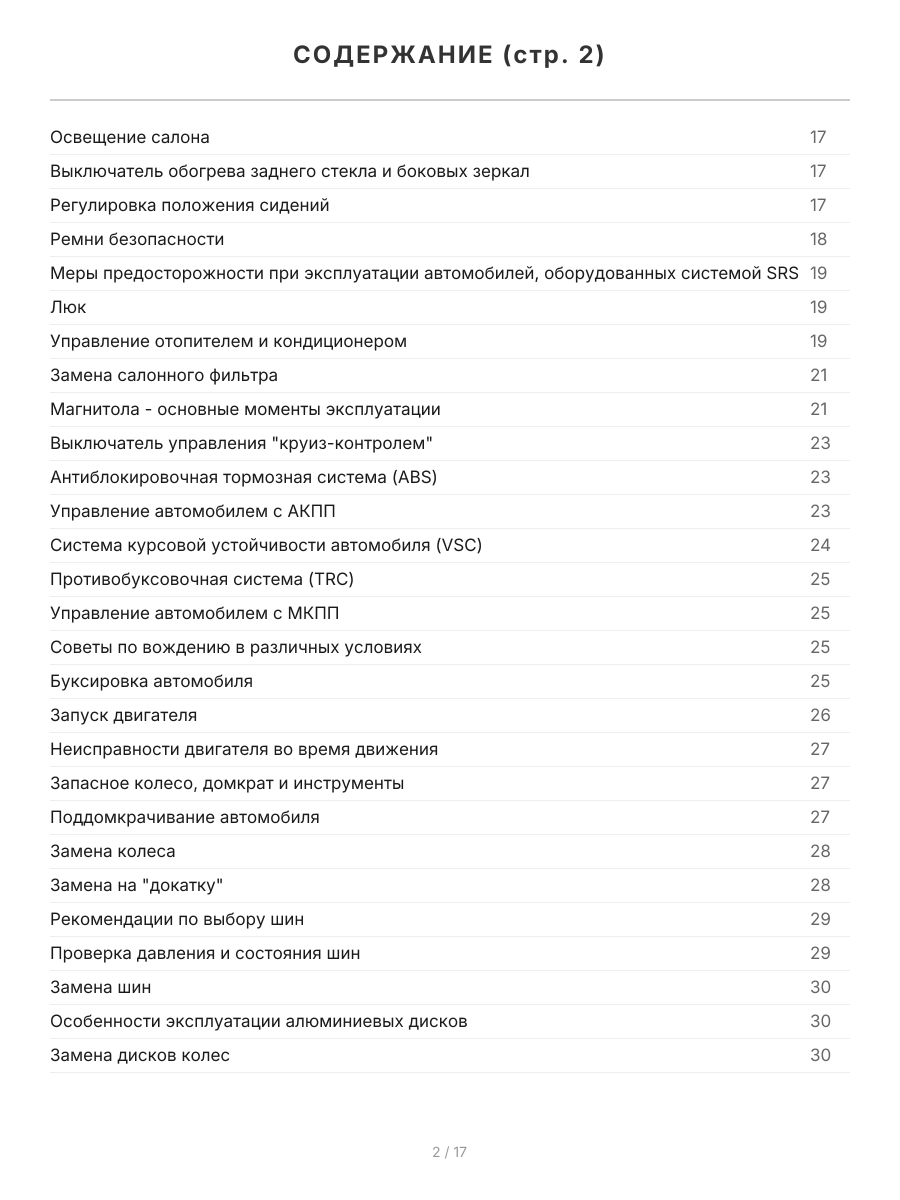 СОДЕРЖАНИЕ (стр. 2)

| | |
|---|---|
| Освещение салона | 17 |
| Выключатель обогрева заднего стекла и боковых зеркал | 17 |
| Регулировка положения сидений | 17 |
| Ремни безопасности | 18 |
| Меры предосторожности при эксплуатации автомобилей, оборудованных системой SRS | 19 |
| Люк | 19 |
| Управление отопителем и кондиционером | 19 |
| Замена салонного фильтра | 21 |
| Магнитола - основные моменты эксплуатации | 21 |
| Выключатель управления "круиз-контролем" | 23 |
| Антиблокировочная тормозная система (ABS) | 23 |
| Управление автомобилем с АКПП | 23 |
| Система курсовой устойчивости автомобиля (VSC) | 24 |
| Противобуксовочная система (TRC) | 25 |
| Управление автомобилем с МКПП | 25 |
| Советы по вождению в различных условиях | 25 |
| Буксировка автомобиля | 25 |
| Запуск двигателя | 26 |
| Неисправности двигателя во время движения | 27 |
| Запасное колесо, домкрат и инструменты | 27 |
| Поддомкрачивание автомобиля | 27 |
| Замена колеса | 28 |
| Замена на "докатку" | 28 |
| Рекомендации по выбору шин | 29 |
| Проверка давления и состояния шин | 29 |
| Замена шин | 30 |
| Особенности эксплуатации алюминиевых дисков | 30 |
| Замена дисков колес | 30 |

2 / 17